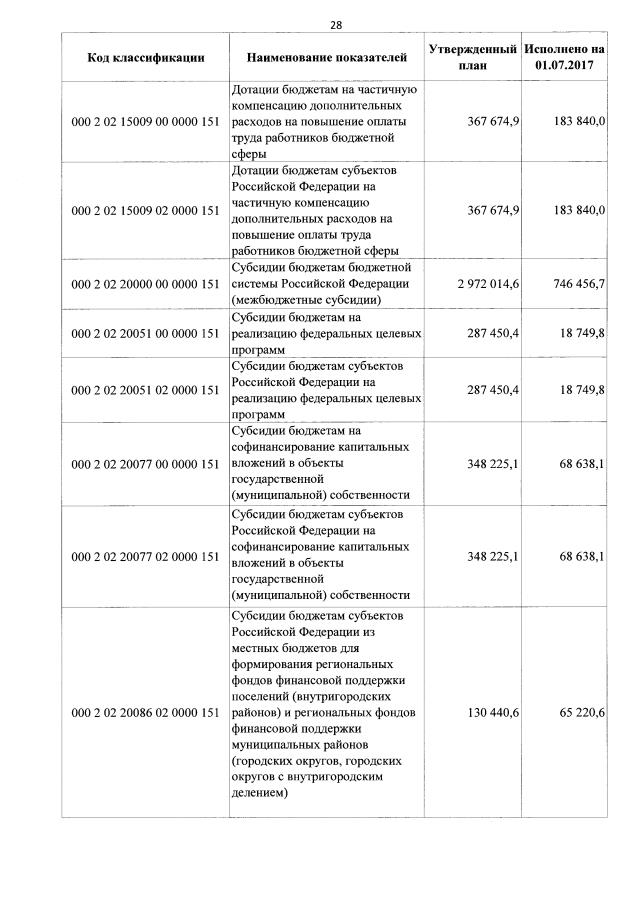 28

| Код классификации | Наименование показателей | Утвержденный план | Исполнено на 01.07.2017 |
|---|---|---|---|
| 000 2 02 15009 00 0000 151 | Дотации бюджетам на частичную компенсацию дополнительных расходов на повышение оплаты труда работников бюджетной сферы | 367 674,9 | 183 840,0 |
| 000 2 02 15009 02 0000 151 | Дотации бюджетам субъектов Российской Федерации на частичную компенсацию дополнительных расходов на повышение оплаты труда работников бюджетной сферы | 367 674,9 | 183 840,0 |
| 000 2 02 20000 00 0000 151 | Субсидии бюджетам бюджетной системы Российской Федерации (межбюджетные субсидии) | 2 972 014,6 | 746 456,7 |
| 000 2 02 20051 00 0000 151 | Субсидии бюджетам на реализацию федеральных целевых программ | 287 450,4 | 18 749,8 |
| 000 2 02 20051 02 0000 151 | Субсидии бюджетам субъектов Российской Федерации на реализацию федеральных целевых программ | 287 450,4 | 18 749,8 |
| 000 2 02 20077 00 0000 151 | Субсидии бюджетам на софинансирование капитальных вложений в объекты государственной (муниципальной) собственности | 348 225,1 | 68 638,1 |
| 000 2 02 20077 02 0000 151 | Субсидии бюджетам субъектов Российской Федерации на софинансирование капитальных вложений в объекты государственной (муниципальной) собственности | 348 225,1 | 68 638,1 |
| 000 2 02 20086 02 0000 151 | Субсидии бюджетам субъектов Российской Федерации из местных бюджетов для формирования региональных фондов финансовой поддержки поселений (внутригородских районов) и региональных фондов финансовой поддержки муниципальных районов (городских округов, городских округов с внутригородским делением) | 130 440,6 | 65 220,6 |